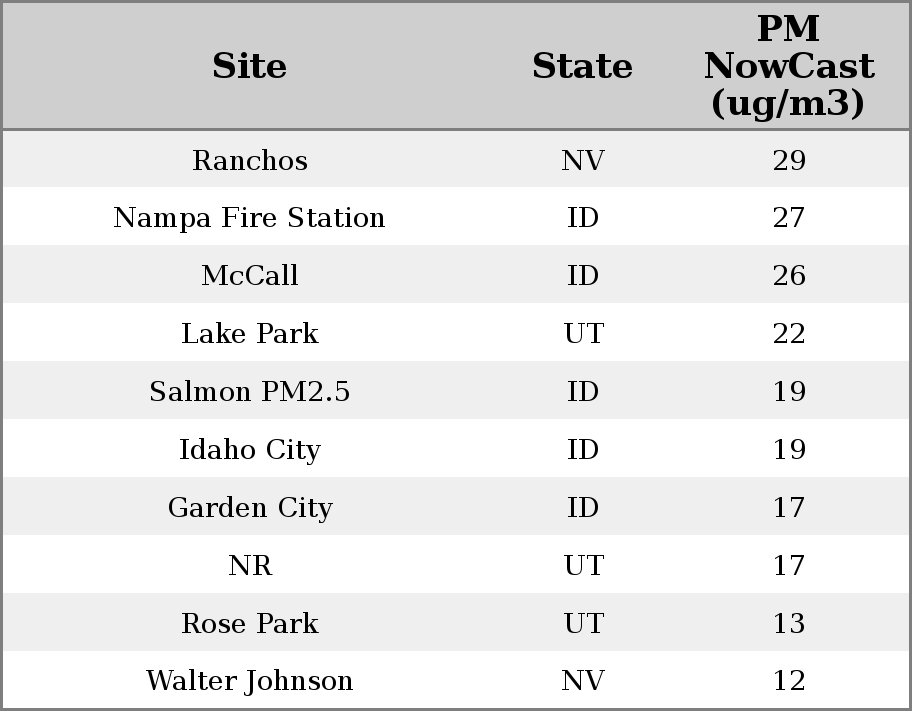 | Site | State | PM NowCast (ug/m3) |
|---|---|---|
| Ranchos | NV | 29 |
| Nampa Fire Station | ID | 27 |
| McCall | ID | 26 |
| Lake Park | UT | 22 |
| Salmon PM2.5 | ID | 19 |
| Idaho City | ID | 19 |
| Garden City | ID | 17 |
| NR | UT | 17 |
| Rose Park | UT | 13 |
| Walter Johnson | NV | 12 |